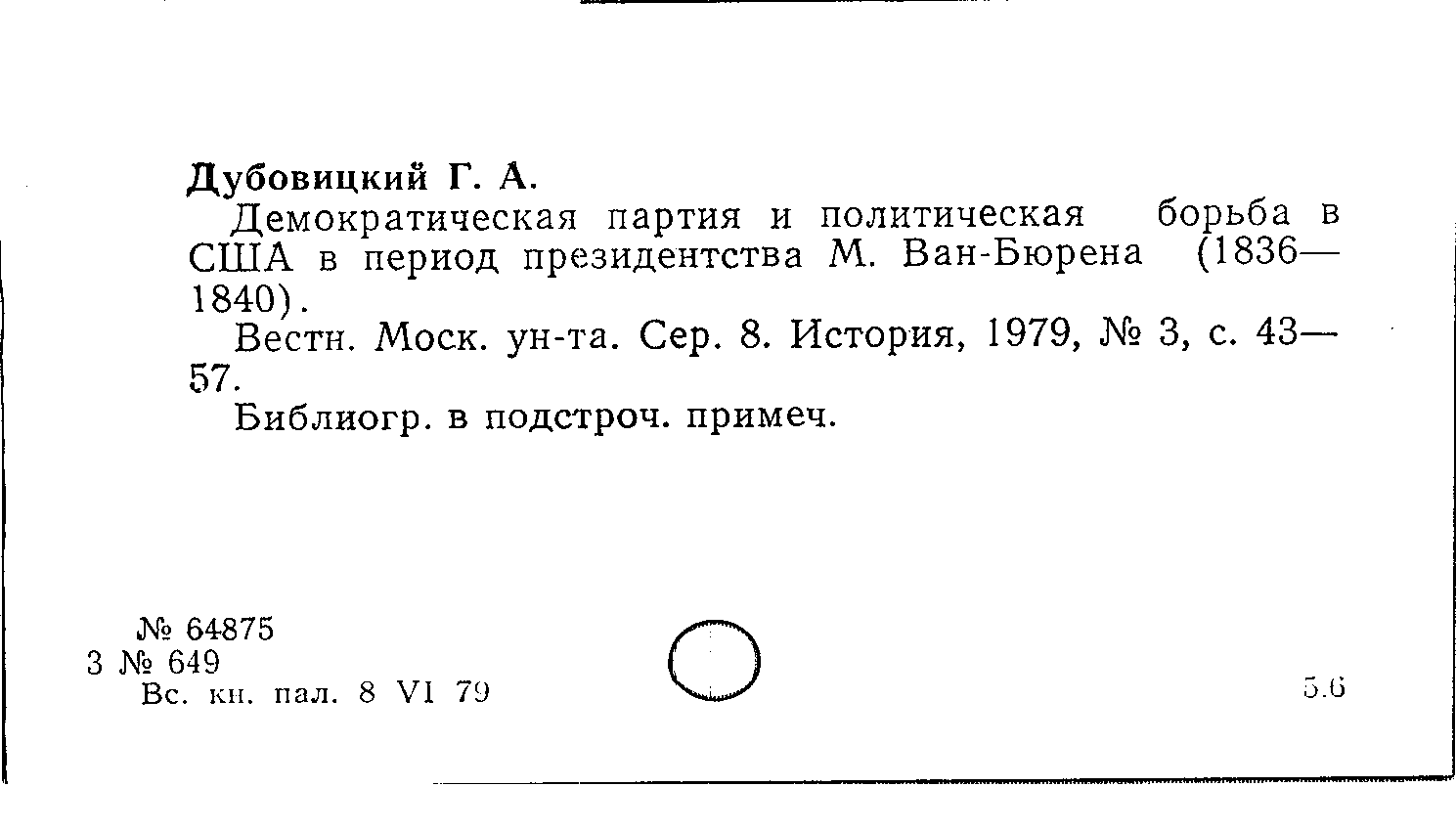 Дубовицкий Г. А.

Демократическая партия и политическая борьба в США в период президентства М. Ван-Бюрена (1836—1840).

Вестн. Моск. ун-та. Сер. 8. История, 1979, № 3, с. 43—57.

Библиогр. в подстроч. примеч.

№ 64875
3 № 649
Вс. кн. пал. 8 VI 79

5.6